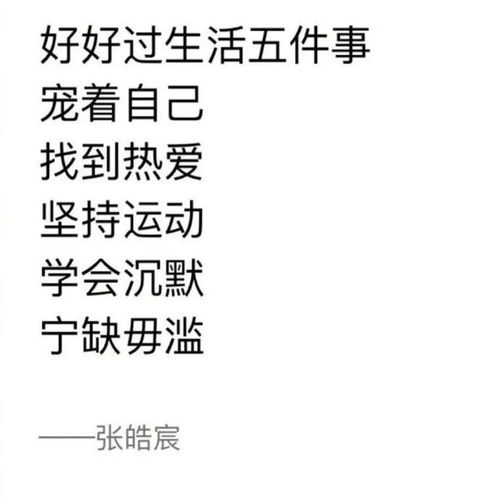 好好过生活五件事
宠着自己
找到热爱
坚持运动
学会沉默
宁缺毋滥

——张皓宸